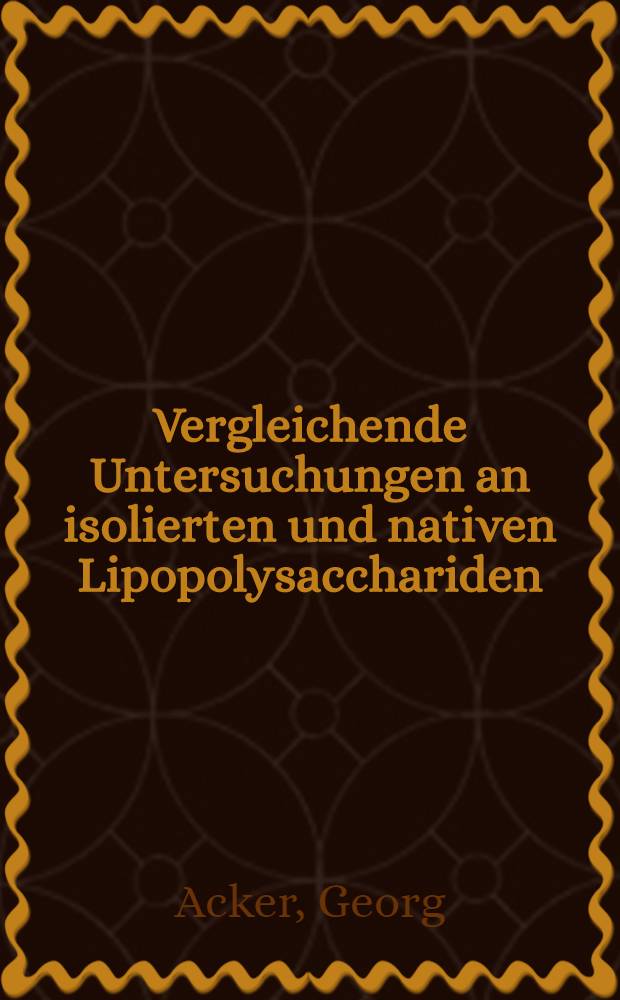 Vergleichende Untersuchungen an isolierten und nativen Lipopolysacchariden

Acker, Georg